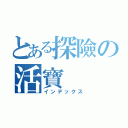 とある探險の活寶
インデックス